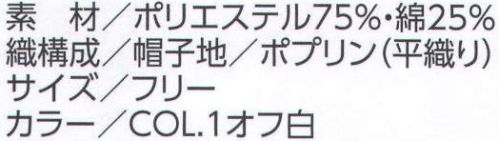 素　材／ポリエステル75%・綿25%
織構成／帽子地／ポプリン(平織り)
サイズ／フリー
カラー／COL.1オフ白